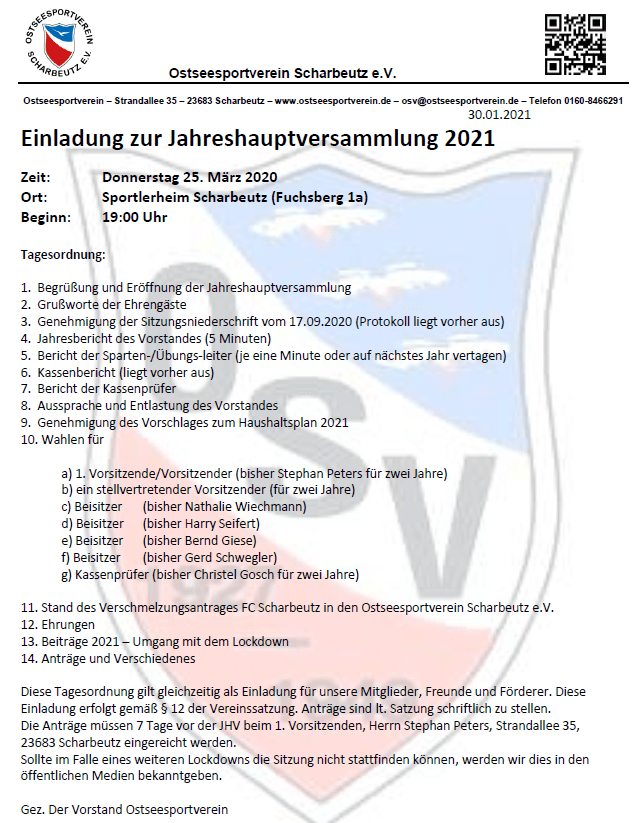 OSTSEESPORTVEREIN SCHARBEUTZ E.V.

Ostseesportverein Scharbeutz e.V.

Ostseesportverein – Strandallee 35 – 23683 Scharbeutz – www.ostseesportverein.de – osv@ostseesportverein.de – Telefon 0160-8466291
30.01.2021

Einladung zur Jahreshauptversammlung 2021

Zeit: Donnerstag 25. März 2020
Ort: Sportlerheim Scharbeutz (Fuchsberg 1a)
Beginn: 19:00 Uhr

Tagesordnung:

1. Begrüßung und Eröffnung der Jahreshauptversammlung
2. Grußworte der Ehrengäste
3. Genehmigung der Sitzungsniederschrift vom 17.09.2020 (Protokoll liegt vorher aus)
4. Jahresbericht des Vorstandes (5 Minuten)
5. Bericht der Sparten-/Übungs-leiter (je eine Minute oder auf nächstes Jahr vertagen)
6. Kassenbericht (liegt vorher aus)
7. Bericht der Kassenprüfer
8. Aussprache und Entlastung des Vorstandes
9. Genehmigung des Vorschlages zum Haushaltsplan 2021
10. Wahlen für

a) 1. Vorsitzende/Vorsitzender (bisher Stephan Peters für zwei Jahre)
b) ein stellvertretender Vorsitzender (für zwei Jahre)
c) Beisitzer (bisher Nathalie Wiechmann)
d) Beisitzer (bisher Harry Seifert)
e) Beisitzer (bisher Bernd Giese)
f) Beisitzer (bisher Gerd Schwegler)
g) Kassenprüfer (bisher Christel Gosch für zwei Jahre)

11. Stand des Verschmelzungsantrages FC Scharbeutz in den Ostseesportverein Scharbeutz e.V.
12. Ehrungen
13. Beiträge 2021 – Umgang mit dem Lockdown
14. Anträge und Verschiedenes

Diese Tagesordnung gilt gleichzeitig als Einladung für unsere Mitglieder, Freunde und Förderer. Diese Einladung erfolgt gemäß § 12 der Vereinssatzung. Anträge sind lt. Satzung schriftlich zu stellen.
Die Anträge müssen 7 Tage vor der JHV beim 1. Vorsitzenden, Herrn Stephan Peters, Strandallee 35, 23683 Scharbeutz eingereicht werden.
Sollte im Falle eines weiteren Lockdowns die Sitzung nicht stattfinden können, werden wir dies in den öffentlichen Medien bekanntgeben.

Gez. Der Vorstand Ostseesportverein